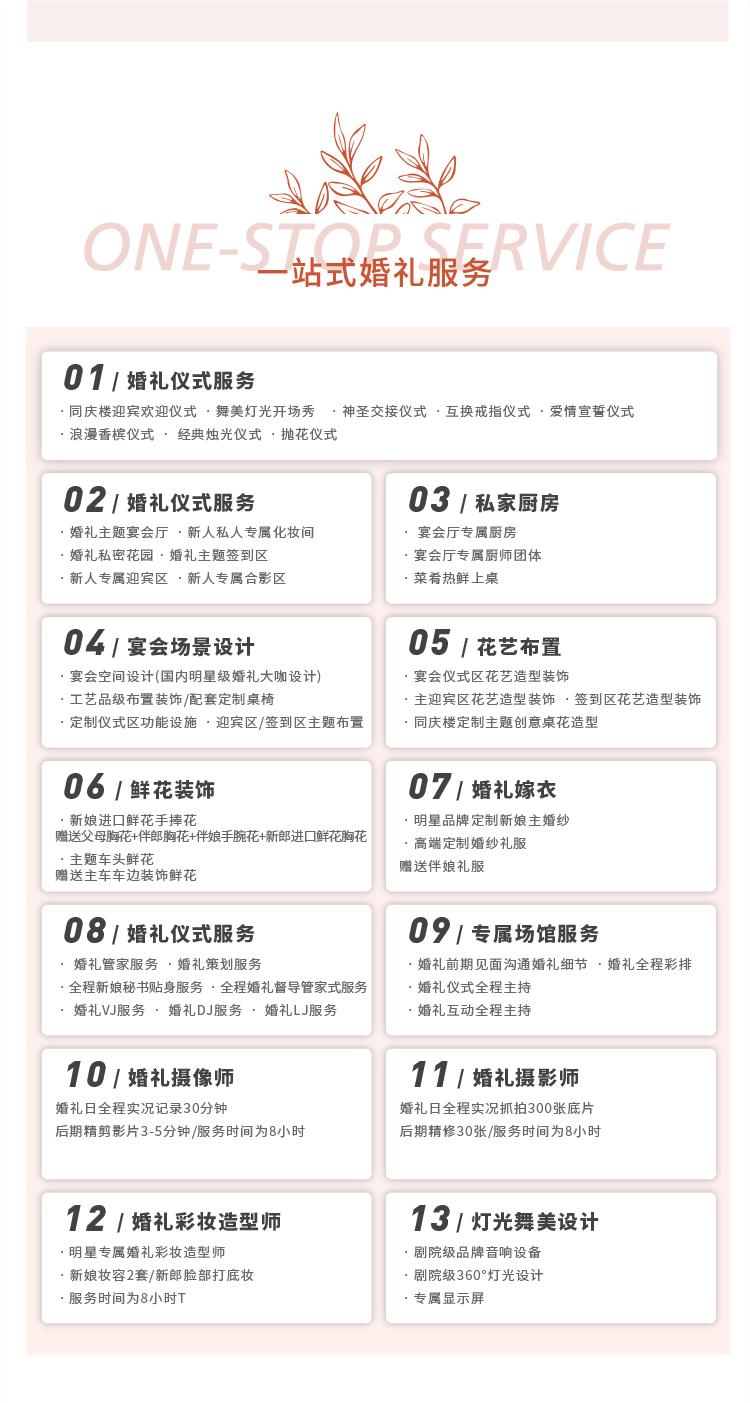 ONE-STOP SERVICE
一站式婚礼服务

01 / 婚礼仪式服务
· 同庆楼迎宾欢迎仪式 · 舞美灯光开场秀 · 神圣交接仪式 · 互换戒指仪式 · 爱情宣誓仪式
· 浪漫香槟仪式 · 经典烛光仪式 · 抛花仪式

02 / 婚礼仪式服务
· 婚礼主题宴会厅 · 新人私人专属化妆间
· 婚礼私密花园 · 婚礼主题签到区
· 新人专属迎宾区 · 新人专属合影区

03 / 私家厨房
· 宴会厅专属厨房
· 宴会厅专属厨师团体
· 菜肴热鲜上桌

04 / 宴会场景设计
· 宴会空间设计(国内明星级婚礼大咖设计)
· 工艺品级布置装饰/配套定制桌椅
· 定制仪式区功能设施 · 迎宾区/签到区主题布置

05 / 花艺布置
· 宴会仪式区花艺造型装饰
· 主迎宾区花艺造型装饰 · 签到区花艺造型装饰
· 同庆楼定制主题创意桌花造型

06 / 鲜花装饰
· 新娘进口鲜花手捧花
赠送父母胸花+伴郎胸花+伴娘手腕花+新郎进口鲜花胸花
· 主题车头鲜花
赠送主车车边装饰鲜花

07 / 婚礼嫁衣
· 明星品牌定制新娘主婚纱
· 高端定制婚纱礼服
赠送伴娘礼服

08 / 婚礼仪式服务
· 婚礼管家服务 · 婚礼策划服务
· 全程新娘秘书贴身服务 · 全程婚礼督导管家式服务
· 婚礼VJ服务 · 婚礼DJ服务 · 婚礼LJ服务

09 / 专属场馆服务
· 婚礼前期见面沟通婚礼细节 · 婚礼全程彩排
· 婚礼仪式全程主持
· 婚礼互动全程主持

10 / 婚礼摄像师
婚礼日全程实况记录30分钟
后期精剪影片3-5分钟/服务时间为8小时

11 / 婚礼摄影师
婚礼日全程实况抓拍300张底片
后期精修30张/服务时间为8小时

12 / 婚礼彩妆造型师
· 明星专属婚礼彩妆造型师
· 新娘妆容2套/新郎脸部打底妆
· 服务时间为8小时T

13 / 灯光舞美设计
· 剧院级品牌音响设备
· 剧院级360°灯光设计
· 专属显示屏